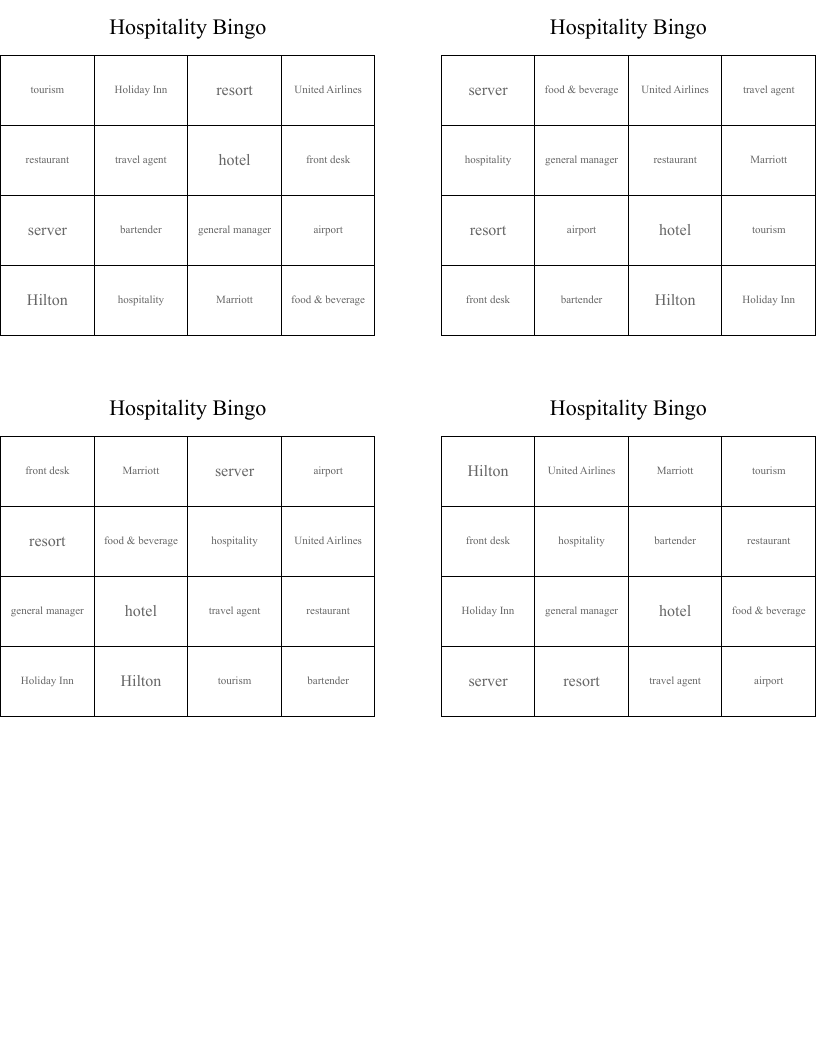 Hospitality Bingo

| tourism | Holiday Inn | resort | United Airlines |
|---|---|---|---|
| restaurant | travel agent | hotel | front desk |
| server | bartender | general manager | airport |
| Hilton | hospitality | Marriott | food & beverage |

Hospitality Bingo

| server | food & beverage | United Airlines | travel agent |
|---|---|---|---|
| hospitality | general manager | restaurant | Marriott |
| resort | airport | hotel | tourism |
| front desk | bartender | Hilton | Holiday Inn |

Hospitality Bingo

| front desk | Marriott | server | airport |
|---|---|---|---|
| resort | food & beverage | hospitality | United Airlines |
| general manager | hotel | travel agent | restaurant |
| Holiday Inn | Hilton | tourism | bartender |

Hospitality Bingo

| Hilton | United Airlines | Marriott | tourism |
|---|---|---|---|
| front desk | hospitality | bartender | restaurant |
| Holiday Inn | general manager | hotel | food & beverage |
| server | resort | travel agent | airport |